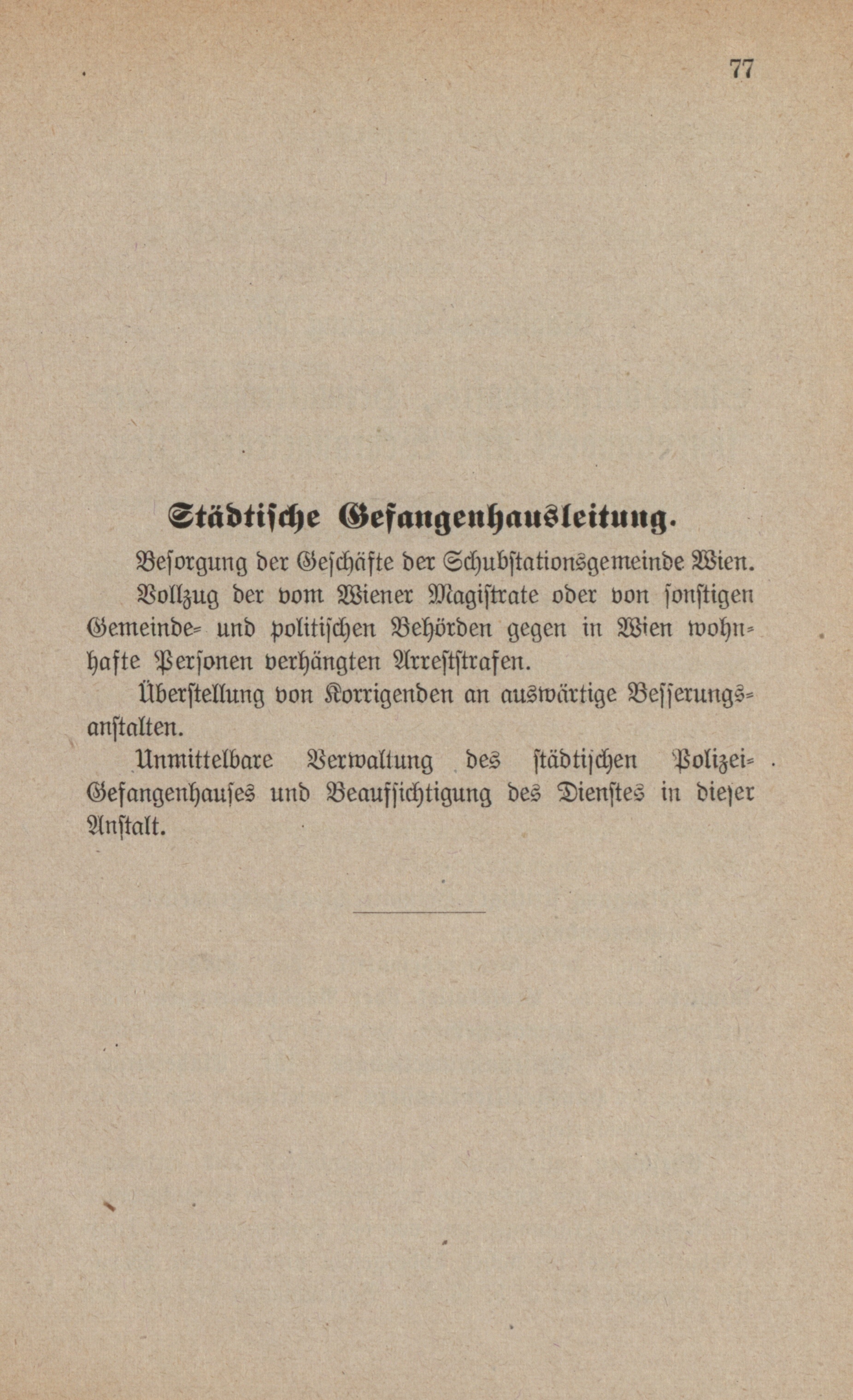 77

Städtische Gefangenhausleitung.

Besorgung der Geschäfte der Schubstationsgemeinde Wien.

Vollzug der vom Wiener Magistrate oder von sonstigen Gemeinde- und politischen Behörden gegen in Wien wohnhafte Personen verhängten Arreststrafen.

Überstellung von Korrigenden an auswärtige Besserungsanstalten.

Unmittelbare Verwaltung des städtischen Polizei-Gefangenhauses und Beaufsichtigung des Dienstes in dieser Anstalt.